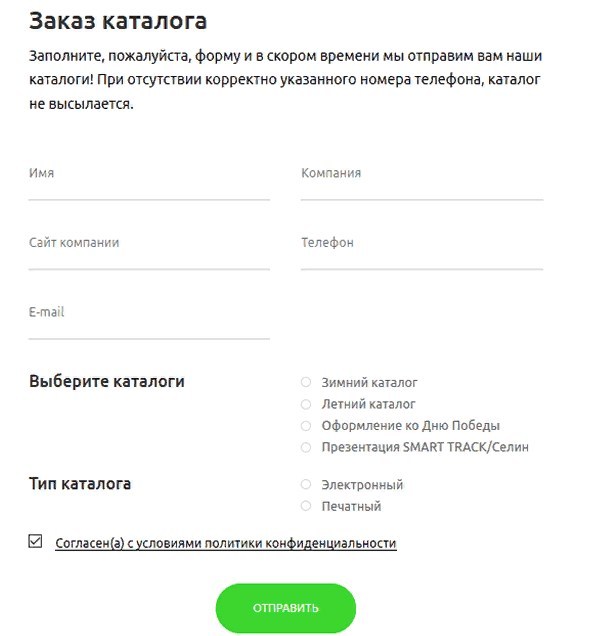 Заказ каталога

Заполните, пожалуйста, форму и в скором времени мы отправим вам наши каталоги! При отсутствии корректно указанного номера телефона, каталог не высылается.

Имя

Компания

Сайт компании

Телефон

E-mail

Выберите каталоги

Зимний каталог
Летний каталог
Оформление ко Дню Победы
Презентация SMART TRACK/Селин

Тип каталога

Электронный
Печатный

Согласен(а) с условиями политики конфиденциальности

ОТПРАВИТЬ